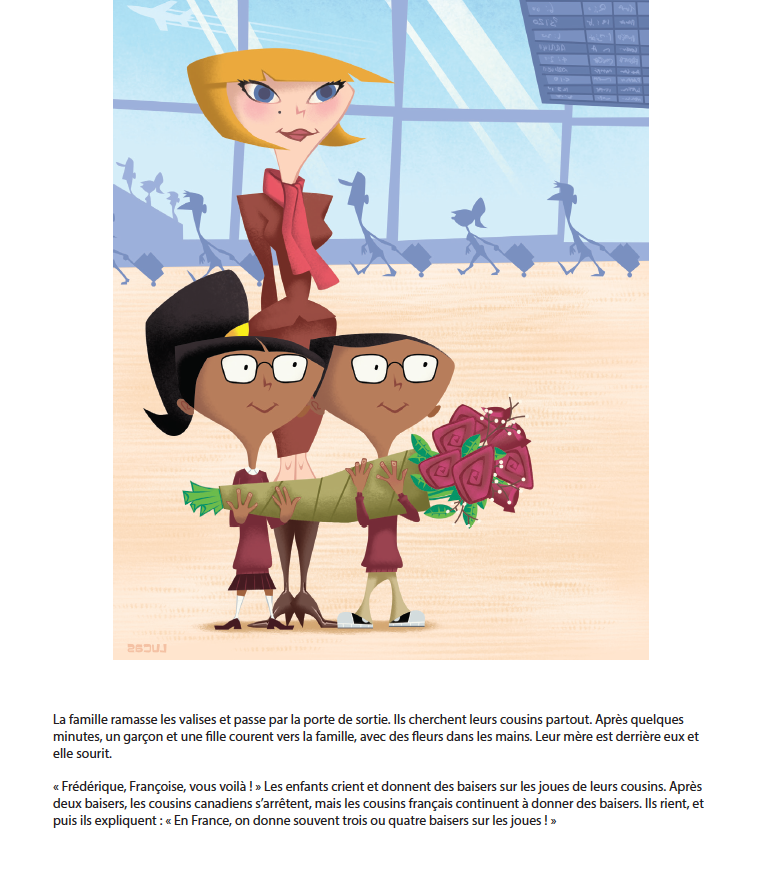 LUCAS

La famille ramasse les valises et passe par la porte de sortie. Ils cherchent leurs cousins partout. Après quelques minutes, un garçon et une fille courent vers la famille, avec des fleurs dans les mains. Leur mère est derrière eux et elle sourit.

« Frédérique, Françoise, vous voilà ! » Les enfants crient et donnent des baisers sur les joues de leurs cousins. Après deux baisers, les cousins canadiens s'arrêtent, mais les cousins français continuent à donner des baisers. Ils rient, et puis ils expliquent : « En France, on donne souvent trois ou quatre baisers sur les joues ! »